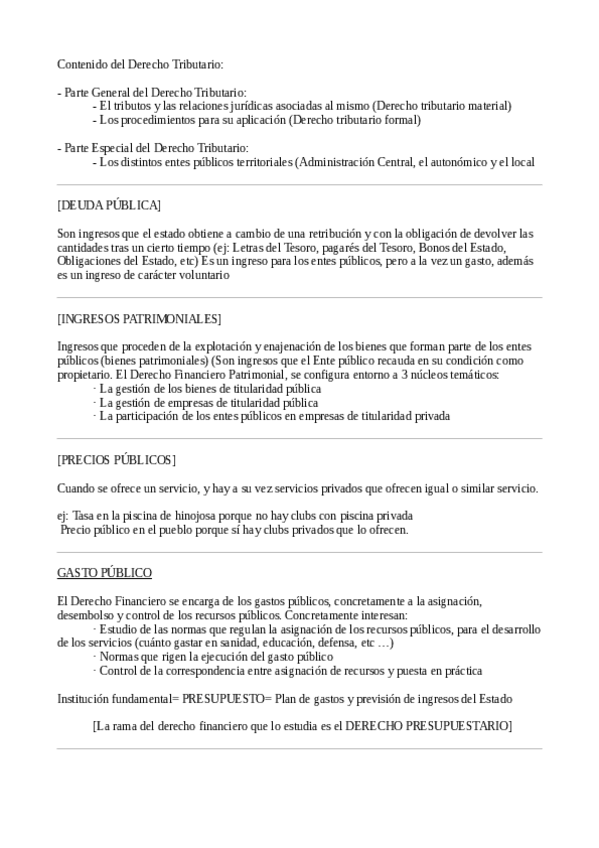 Contenido del Derecho Tributario:

- Parte General del Derecho Tributario:
- El tributos y las relaciones jurídicas asociadas al mismo (Derecho tributario material)
- Los procedimientos para su aplicación (Derecho tributario formal)

- Parte Especial del Derecho Tributario:
- Los distintos entes públicos territoriales (Administración Central, el autonómico y el local

[DEUDA PÚBLICA]

Son ingresos que el estado obtiene a cambio de una retribución y con la obligación de devolver las cantidades tras un cierto tiempo (ej: Letras del Tesoro, pagarés del Tesoro, Bonos del Estado, Obligaciones del Estado, etc) Es un ingreso para los entes públicos, pero a la vez un gasto, además es un ingreso de carácter voluntario

[INGRESOS PATRIMONIALES]

Ingresos que proceden de la explotación y enajenación de los bienes que forman parte de los entes públicos (bienes patrimoniales) (Son ingresos que el Ente público recauda en su condición como propietario. El Derecho Financiero Patrimonial, se configura entorno a 3 núcleos temáticos:
· La gestión de los bienes de titularidad pública
· La gestión de empresas de titularidad pública
· La participación de los entes públicos en empresas de titularidad privada

[PRECIOS PÚBLICOS]

Cuando se ofrece un servicio, y hay a su vez servicios privados que ofrecen igual o similar servicio.

ej: Tasa en la piscina de hinojosa porque no hay clubs con piscina privada
Precio público en el pueblo porque sí hay clubs privados que lo ofrecen.

GASTO PÚBLICO

El Derecho Financiero se encarga de los gastos públicos, concretamente a la asignación, desembolso y control de los recursos públicos. Concretamente interesan:
· Estudio de las normas que regulan la asignación de los recursos públicos, para el desarrollo de los servicios (cuánto gastar en sanidad, educación, defensa, etc …)
· Normas que rigen la ejecución del gasto público
· Control de la correspondencia entre asignación de recursos y puesta en práctica

Institución fundamental= PRESUPUESTO= Plan de gastos y previsión de ingresos del Estado

[La rama del derecho financiero que lo estudia es el DERECHO PRESUPUESTARIO]